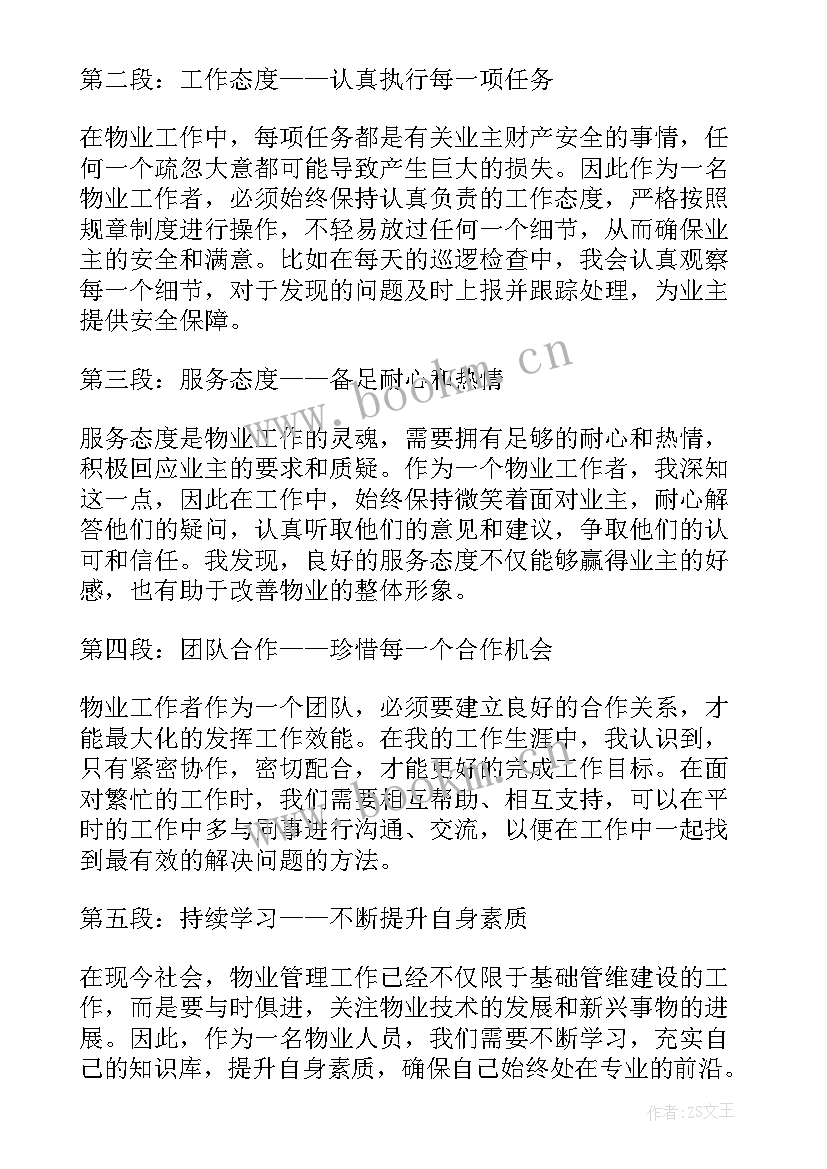 第二段：工作态度——认真执行每一项任务

在物业工作中，每项任务都是有关业主财产安全的事情，任何一个疏忽大意都可能导致产生巨大的损失。因此作为一名物业工作者，必须始终保持认真负责的工作态度，严格按照规章制度进行操作，不轻易放过任何一个细节，从而确保业主的安全和满意。比如在每天的巡逻检查中，我会认真观察每一个细节，对于发现的问题及时上报并跟踪处理，为业主提供安全保障。

第三段：服务态度——备足耐心和热情

服务态度是物业工作的灵魂，需要拥有足够的耐心和热情，积极回应业主的要求和质疑。作为一个物业工作者，我深知这一点，因此在工作中，始终保持微笑着面对业主，耐心解答他们的疑问，认真听取他们的意见和建议，争取他们的认可和信任。我发现，良好的服务态度不仅能够赢得业主的好感，也有助于改善物业的整体形象。

第四段：团队合作——珍惜每一个合作机会

物业工作者作为一个团队，必须要建立良好的合作关系，才能最大化的发挥工作效能。在我的工作生涯中，我认识到，只有紧密协作，密切配合，才能更好的完成工作目标。在面对繁忙的工作时，我们需要相互帮助、相互支持，可以在平时的工作中多与同事进行沟通、交流，以便在工作中一起找到最有效的解决问题的方法。

第五段：持续学习——不断提升自身素质

在现今社会，物业管理工作已经不仅限于基础管维建设的工作，而是要与时俱进，关注物业技术的发展和新兴事物的进展。因此，作为一名物业人员，我们需要不断学习，充实自己的知识库，提升自身素质，确保自己始终处在专业的前沿。

www.bookm.cn

作者：ZS文王